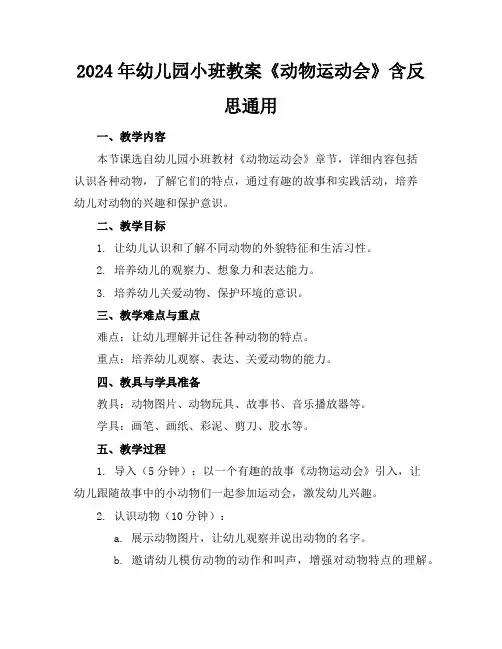 2024年幼儿园小班教案《动物运动会》含反思通用

一、教学内容

本节课选自幼儿园小班教材《动物运动会》章节，详细内容包括认识各种动物，了解它们的特点，通过有趣的故事和实践活动，培养幼儿对动物的兴趣和保护意识。

二、教学目标

1. 让幼儿认识和了解不同动物的外貌特征和生活习性。

2. 培养幼儿的观察力、想象力和表达能力。

3. 培养幼儿关爱动物、保护环境的意识。

三、教学难点与重点

难点：让幼儿理解并记住各种动物的特点。

重点：培养幼儿观察、表达、关爱动物的能力。

四、教具与学具准备

教具：动物图片、动物玩具、故事书、音乐播放器等。

学具：画笔、画纸、彩泥、剪刀、胶水等。

五、教学过程

1. 导入（5分钟）：以一个有趣的故事《动物运动会》引入，让幼儿跟随故事中的小动物们一起参加运动会，激发幼儿兴趣。

2. 认识动物（10分钟）：

a. 展示动物图片，让幼儿观察并说出动物的名字。

b. 邀请幼儿模仿动物的动作和叫声，增强对动物特点的理解。